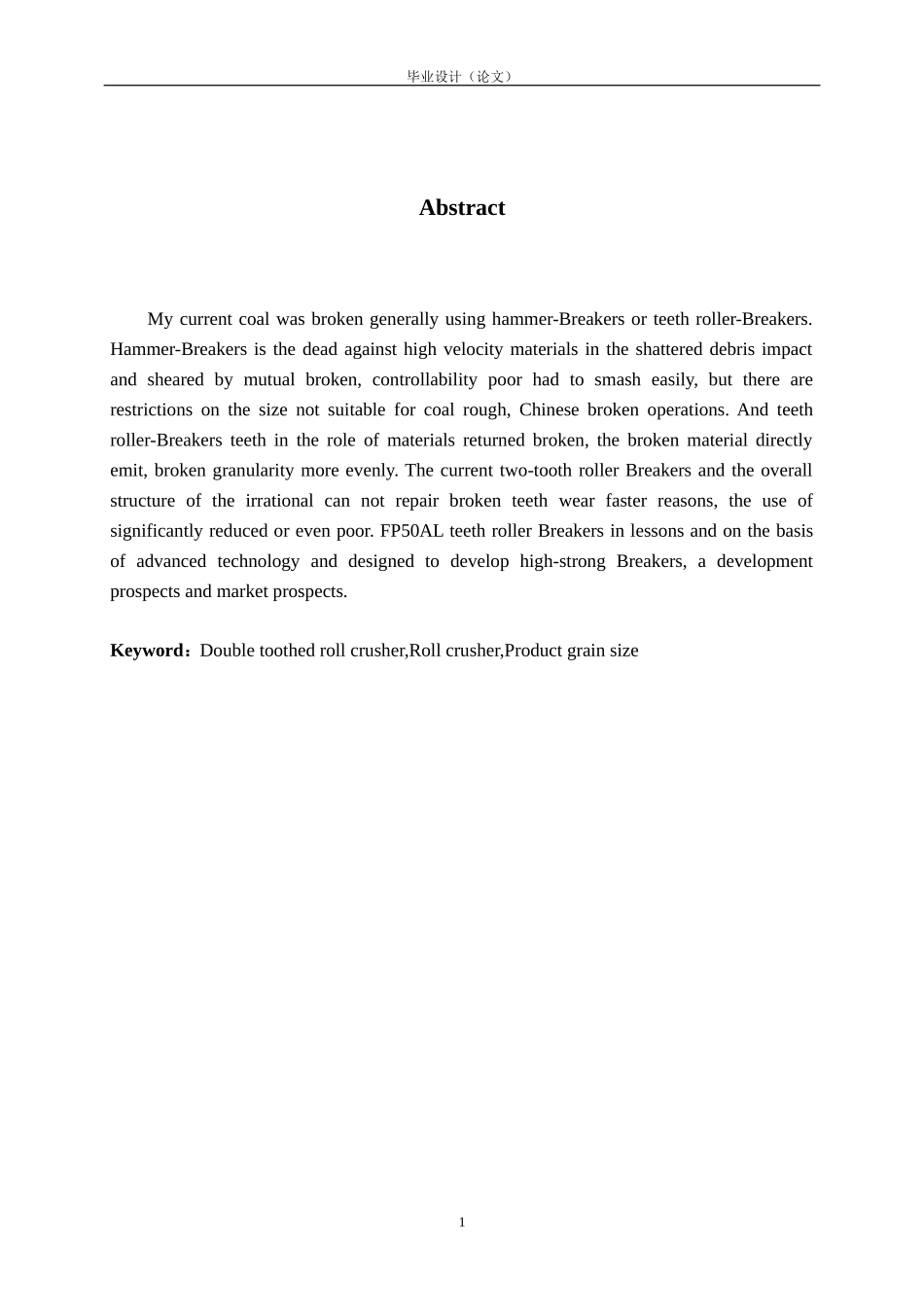 毕业设计（论文）

Abstract

My current coal was broken generally using hammer-Breakers or teeth roller-Breakers. Hammer-Breakers is the dead against high velocity materials in the shattered debris impact and sheared by mutual broken, controllability poor had to smash easily, but there are restrictions on the size not suitable for coal rough, Chinese broken operations. And teeth roller-Breakers teeth in the role of materials returned broken, the broken material directly emit, broken granularity more evenly. The current two-tooth roller Breakers and the overall structure of the irrational can not repair broken teeth wear faster reasons, the use of significantly reduced or even poor. FP50AL teeth roller Breakers in lessons and on the basis of advanced technology and designed to develop high-strong Breakers, a development prospects and market prospects.

Keyword：Double toothed roll crusher,Roll crusher,Product grain size

1